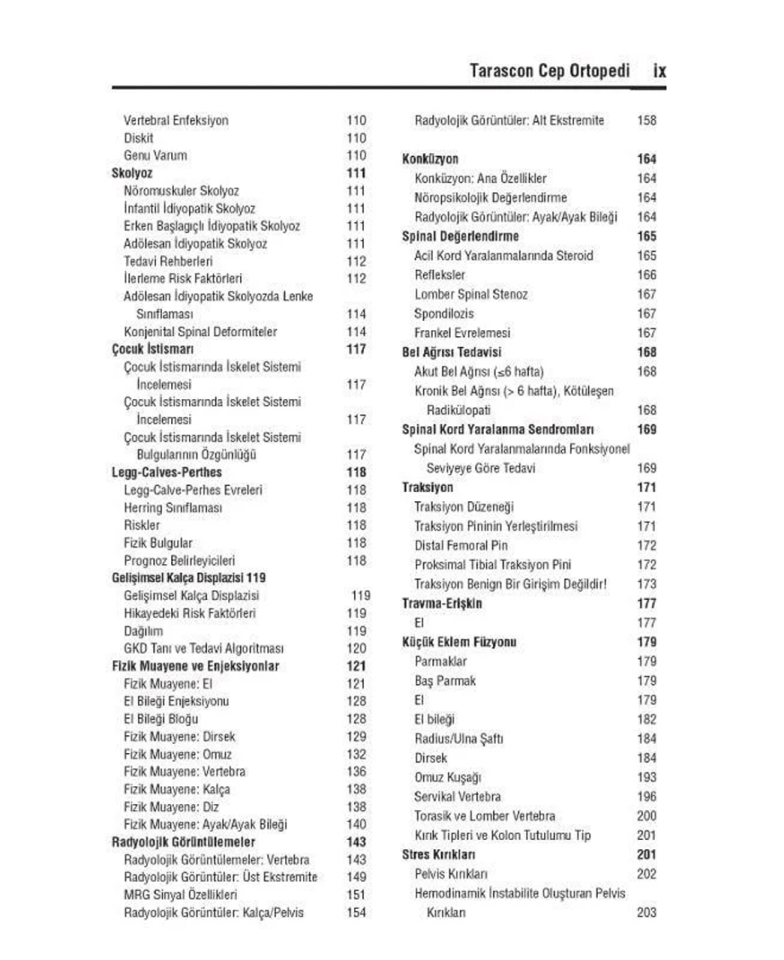 Tarascon Cep Ortopedi ix

Vertebral Enfeksiyon 110
Diskit 110
Genu Varum 110
Skolyoz 111
Nöromuskuler Skolyoz 111
İnfantil İdiyopatik Skolyoz 111
Erken Başlagıçlı İdiyopatik Skolyoz 111
Adölesan İdiyopatik Skolyoz 111
Tedavi Rehberleri 112
İlerleme Risk Faktörleri 112
Adölesan İdiyopatik Skolyozda Lenke Sınıflaması 114
Konjenital Spinal Deformiteler 114
Çocuk İstismarı 117
Çocuk İstismarında İskelet Sistemi İncelemesi 117
Çocuk İstismarında İskelet Sistemi İncelemesi 117
Çocuk İstismarında İskelet Sistemi Bulgularının Özgünlüğü 117
Legg-Calves-Perthes 118
Legg-Calve-Perhes Evreleri 118
Herring Sınıflaması 118
Riskler 118
Fizik Bulgular 118
Prognoz Belirleyicileri 118
Gelişimsel Kalça Displazisi 119
Gelişimsel Kalça Displazisi 119
Hikayedeki Risk Faktörleri 119
Dağılım 119
GKD Tanı ve Tedavi Algoritması 120
Fizik Muayene ve Enjeksiyonlar 121
Fizik Muayene: El 121
El Bileği Enjeksiyonu 128
El Bileği Bloğu 128
Fizik Muayene: Dirsek 129
Fizik Muayene: Omuz 132
Fizik Muayene: Vertebra 136
Fizik Muayene: Kalça 138
Fizik Muayene: Diz 138
Fizik Muayene: Ayak/Ayak Bileği 140
Radyolojik Görüntülemeler 143
Radyolojik Görüntülemeler: Vertebra 143
Radyolojik Görüntüler: Üst Ekstremite 149
MRG Sinyal Özellikleri 151
Radyolojik Görüntüler: Kalça/Pelvis 154

Radyolojik Görüntüler: Alt Ekstremite 158
Konküzyon 164
Konküzyon: Ana Özellikler 164
Nöropsikolojik Değerlendirme 164
Radyolojik Görüntüler: Ayak/Ayak Bileği 164
Spinal Değerlendirme 165
Acil Kord Yaralanmalarında Steroid 165
Refleksler 166
Lomber Spinal Stenoz 167
Spondilozis 167
Frankel Evrelemesi 167
Bel Ağrısı Tedavisi 168
Akut Bel Ağrısı (≤6 hafta) 168
Kronik Bel Ağrısı (> 6 hafta), Kötüleşen Radikülopati 168
Spinal Kord Yaralanma Sendromları 169
Spinal Kord Yaralanmalarında Fonksiyonel Seviyeye Göre Tedavi 169
Traksiyon 171
Traksiyon Düzeneği 171
Traksiyon Pininin Yerleştirilmesi 171
Distal Femoral Pin 172
Proksimal Tibial Traksiyon Pini 172
Traksiyon Benign Bir Girişim Değildir! 173
Travma-Erişkin 177
El 177
Küçük Eklem Füzyonu 179
Parmaklar 179
Baş Parmak 179
El 179
El bileği 182
Radius/Ulna Şaftı 184
Dirsek 184
Omuz Kuşağı 193
Servikal Vertebra 196
Torasik ve Lomber Vertebra 200
Kırık Tipleri ve Kolon Tutulumu Tip 201
Stres Kırıkları 201
Pelvis Kırıkları 202
Hemodinamik İnstabilite Oluşturan Pelvis Kırıkları 203